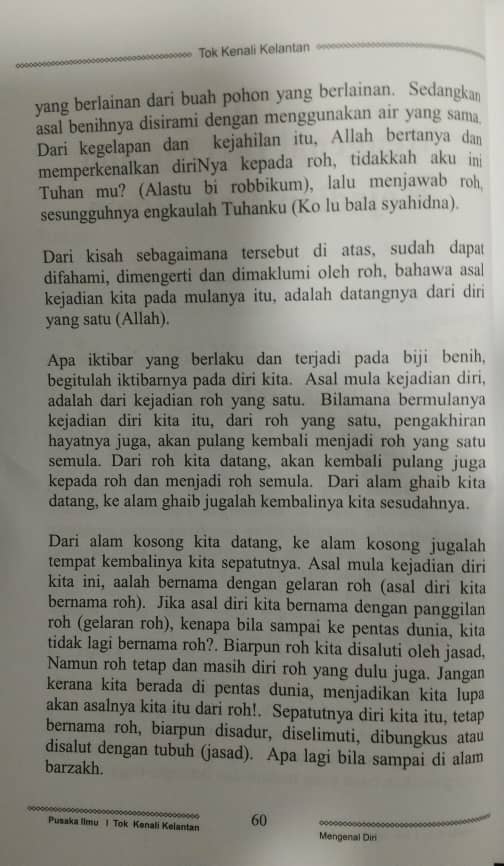 Tok Kenali Kelantan

yang berlainan dari buah pohon yang berlainan. Sedangkan asal benihnya disirami dengan menggunakan air yang sama. Dari kegelapan dan kejahilan itu, Allah bertanya dan memperkenalkan diriNya kepada roh, tidakkah aku ini Tuhan mu? (Alastu bi robbikum), lalu menjawab roh, sesungguhnya engkaulah Tuhanku (Ko lu bala syahidna).

Dari kisah sebagaimana tersebut di atas, sudah dapat difahami, dimengerti dan dimaklumi oleh roh, bahawa asal kejadian kita pada mulanya itu, adalah datangnya dari diri yang satu (Allah).

Apa iktibar yang berlaku dan terjadi pada biji benih, begitulah iktibarnya pada diri kita. Asal mula kejadian diri, adalah dari kejadian roh yang satu. Bilamana bermulanya kejadian diri kita itu, dari roh yang satu, pengakhiran hayatnya juga, akan pulang kembali menjadi roh yang satu semula. Dari roh kita datang, akan kembali pulang juga kepada roh dan menjadi roh semula. Dari alam ghaib kita datang, ke alam ghaib jugalah kembalinya kita sesudahnya.

Dari alam kosong kita datang, ke alam kosong jugalah tempat kembalinya kita sepatutnya. Asal mula kejadian diri kita ini, aalah bernama dengan gelaran roh (asal diri kita bernama roh). Jika asal diri kita bernama dengan panggilan roh (gelaran roh), kenapa bila sampai ke pentas dunia, kita tidak lagi bernama roh?. Biarpun roh kita disaluti oleh jasad, Namun roh tetap dan masih diri roh yang dulu juga. Jangan kerana kita berada di pentas dunia, menjadikan kita lupa akan asalnya kita itu dari roh!. Sepatutnya diri kita itu, tetap bernama roh, biarpun disadur, diselimuti, dibungkus atau disalut dengan tubuh (jasad). Apa lagi bila sampai di alam barzakh.

Pusaka Ilmu I Tok Kenali Kelantan 60 Mengenal Diri